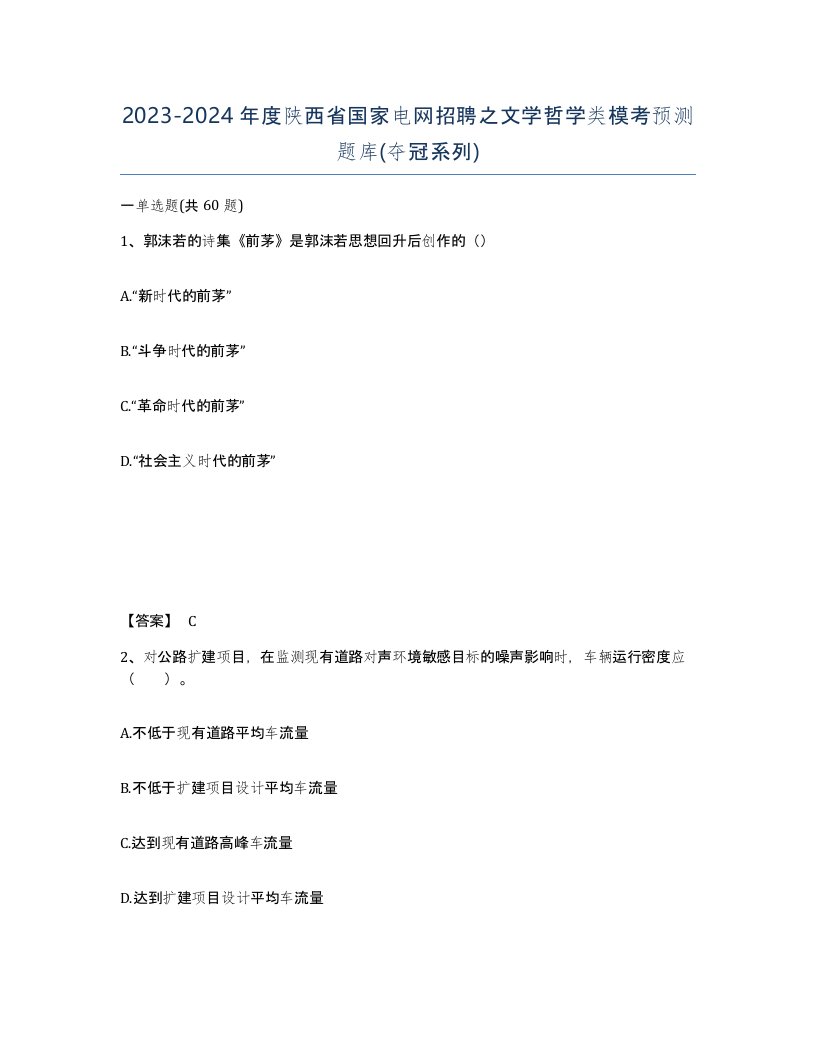 2023-2024年度陕西省国家电网招聘之文学哲学类模考预测题库(夺冠系列)

一单选题(共 60 题)

1、郭沫若的诗集《前茅》是郭沫若思想回升后创作的（）

A.“新时代的前茅”

B.“斗争时代的前茅”

C.“革命时代的前茅”

D.“社会主义时代的前茅”

【答案】 C

2、对公路扩建项目，在监测现有道路对声环境敏感目标的噪声影响时，车辆运行密度应（　）。

A.不低于现有道路平均车流量

B.不低于扩建项目设计平均车流量

C.达到现有道路高峰车流量

D.达到扩建项目设计平均车流量